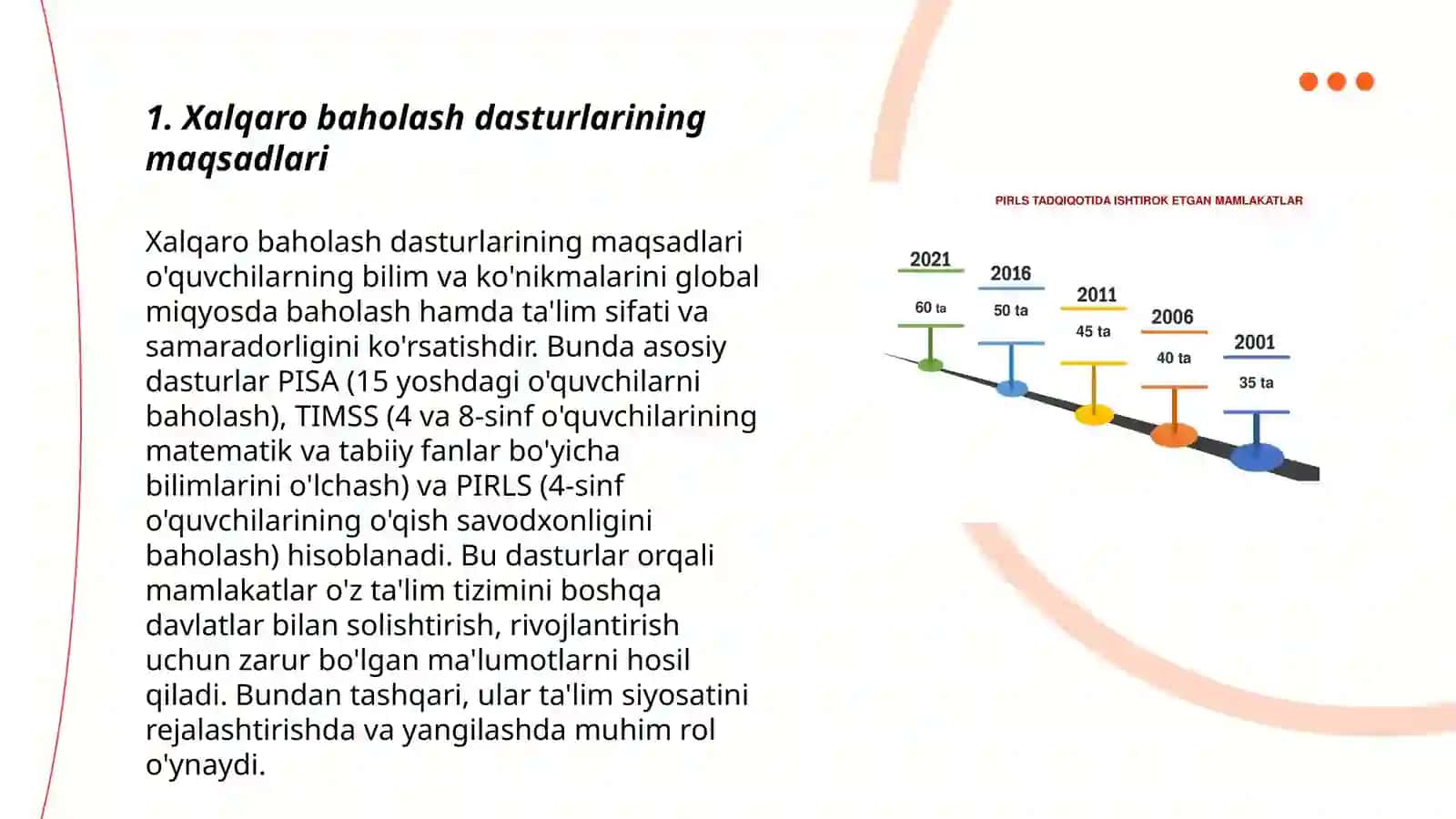 1. Xalqaro baholash dasturlarining maqsadlari

Xalqaro baholash dasturlarining maqsadlari o'quvchilarning bilim va ko'nikmalarini global miqyosda baholash hamda ta'lim sifati va samaradorligini ko'rsatishdir. Bunda asosiy dasturlar PISA (15 yoshdagi o'quvchilarni baholash), TIMSS (4 va 8-sinf o'quvchilarining matematik va tabiiy fanlar bo'yicha bilimlarini o'lchash) va PIRLS (4-sinf o'quvchilarining o'qish savodxonligini baholash) hisoblanadi. Bu dasturlar orqali mamlakatlar o'z ta'lim tizimini boshqa davlatlar bilan solishtirish, rivojlantirish uchun zarur bo'lgan ma'lumotlarni hosil qiladi. Bundan tashqari, ular ta'lim siyosatini rejalashtirishda va yangilashda muhim rol o'ynaydi.

PIRLS TADQIQOTIDA ISHTIROK ETGAN MAMLAKATLAR

2021
60 ta

2016
50 ta

2011
45 ta

2006
40 ta

2001
35 ta